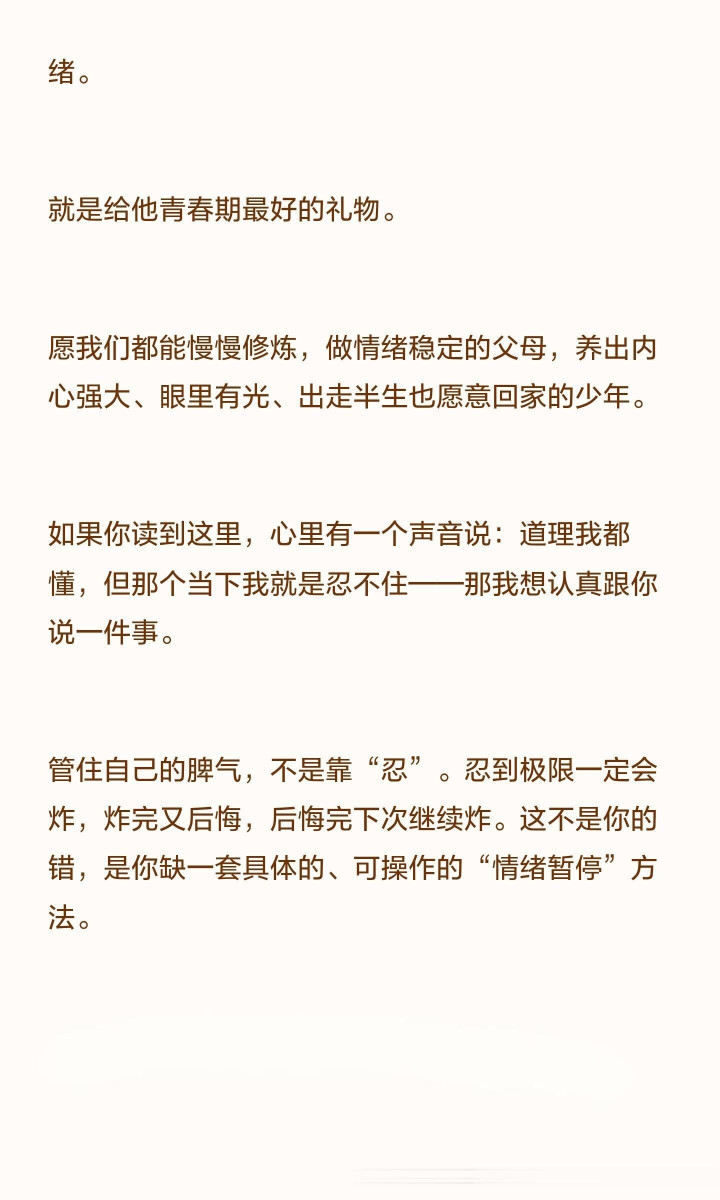 绪。

就是给他青春期最好的礼物。

愿我们都能慢慢修炼，做情绪稳定的父母，养出内心强大、眼里有光、出走半生也愿意回家的少年。

如果你读到这里，心里有一个声音说：道理我都懂，但那个当下我就是忍不住——那我想认真跟你说一件事。

管住自己的脾气，不是靠“忍”。忍到极限一定会炸，炸完又后悔，后悔完下次继续炸。这不是你的错，是你缺一套具体的、可操作的“情绪暂停”方法。